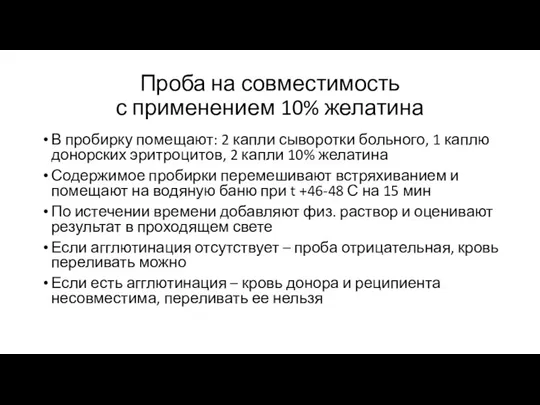 Проба на совместимость с применением 10% желатина

• В пробирку помещают: 2 капли сыворотки больного, 1 каплю донорских эритроцитов, 2 капли 10% желатина

• Содержимое пробирки перемешивают встряхиванием и помещают на водяную баню при t +46-48 С на 15 мин

• По истечении времени добавляют физ. раствор и оценивают результат в проходящем свете

• Если агглютинация отсутствует – проба отрицательная, кровь переливать можно

• Если есть агглютинация – кровь донора и реципиента несовместима, переливать ее нельзя